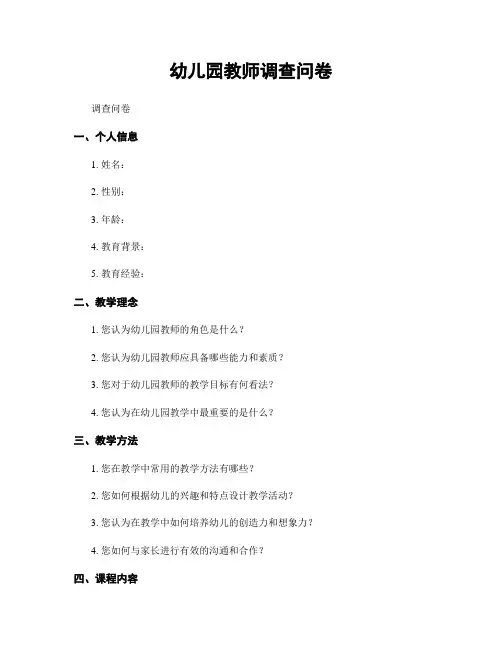 幼儿园教师调查问卷

调查问卷

一、个人信息

1. 姓名：

2. 性别：

3. 年龄：

4. 教育背景：

5. 教育经验：

二、教学理念

1. 您认为幼儿园教师的角色是什么？

2. 您认为幼儿园教师应具备哪些能力和素质？

3. 您对于幼儿园教师的教学目标有何看法？

4. 您认为在幼儿园教学中最重要的是什么？

三、教学方法

1. 您在教学中常用的教学方法有哪些？

2. 您如何根据幼儿的兴趣和特点设计教学活动？

3. 您认为在教学中如何培养幼儿的创造力和想象力？

4. 您如何与家长进行有效的沟通和合作？

四、课程内容